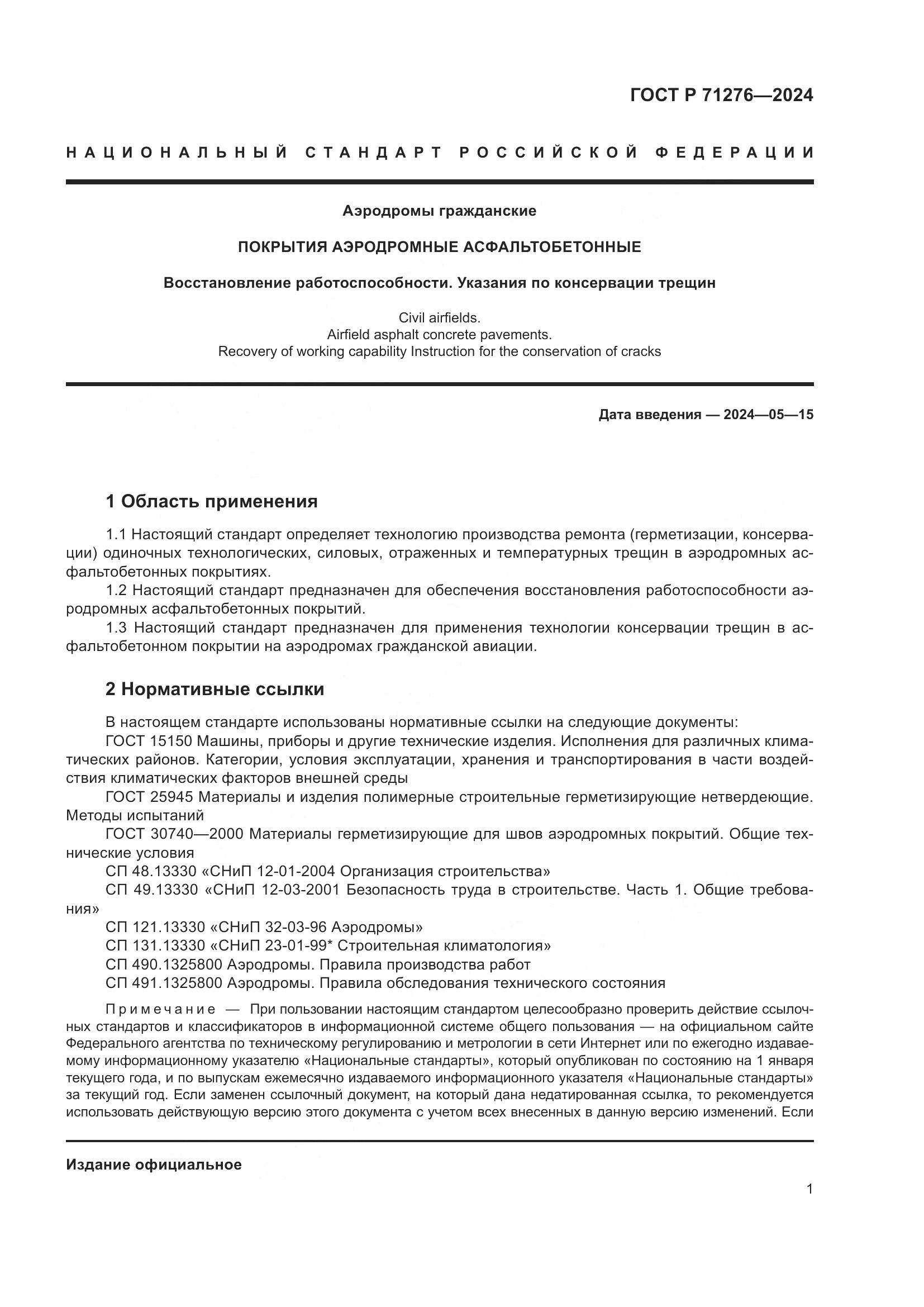 ГОСТ Р 71276—2024

НАЦИОНАЛЬНЫЙ СТАНДАРТ РОССИЙСКОЙ ФЕДЕРАЦИИ

Аэродромы гражданские

ПОКРЫТИЯ АЭРОДРОМНЫЕ АСФАЛЬТОБЕТОННЫЕ

Восстановление работоспособности. Указания по консервации трещин

Civil airfields.
Airfield asphalt concrete pavements.
Recovery of working capability Instruction for the conservation of cracks

Дата введения — 2024—05—15

1 Область применения

1.1 Настоящий стандарт определяет технологию производства ремонта (герметизации, консервации) одиночных технологических, силовых, отраженных и температурных трещин в аэродромных асфальтобетонных покрытиях.

1.2 Настоящий стандарт предназначен для обеспечения восстановления работоспособности аэродромных асфальтобетонных покрытий.

1.3 Настоящий стандарт предназначен для применения технологии консервации трещин в асфальтобетонном покрытии на аэродромах гражданской авиации.

2 Нормативные ссылки

В настоящем стандарте использованы нормативные ссылки на следующие документы:

ГОСТ 15150 Машины, приборы и другие технические изделия. Исполнения для различных климатических районов. Категории, условия эксплуатации, хранения и транспортирования в части воздействия климатических факторов внешней среды

ГОСТ 25945 Материалы и изделия полимерные строительные герметизирующие нетвердеющие. Методы испытаний

ГОСТ 30740—2000 Материалы герметизирующие для швов аэродромных покрытий. Общие технические условия

СП 48.13330 «СНиП 12-01-2004 Организация строительства»

СП 49.13330 «СНиП 12-03-2001 Безопасность труда в строительстве. Часть 1. Общие требования»

СП 121.13330 «СНиП 32-03-96 Аэродромы»

СП 131.13330 «СНиП 23-01-99* Строительная климатология»

СП 490.1325800 Аэродромы. Правила производства работ

СП 491.1325800 Аэродромы. Правила обследования технического состояния

Примечание — При пользовании настоящим стандартом целесообразно проверить действие ссылочных стандартов и классификаторов в информационной системе общего пользования — на официальном сайте Федерального агентства по техническому регулированию и метрологии в сети Интернет или по ежегодно издаваемому информационному указателю «Национальные стандарты», который опубликован по состоянию на 1 января текущего года, и по выпускам ежемесячно издаваемого информационного указателя «Национальные стандарты» за текущий год. Если заменен ссылочный документ, на который дана недатированная ссылка, то рекомендуется использовать действующую версию этого документа с учетом всех внесенных в данную версию изменений. Если

Издание официальное

1